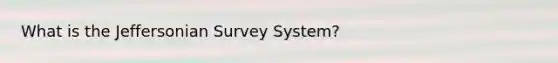 What is the Jeffersonian Survey System?